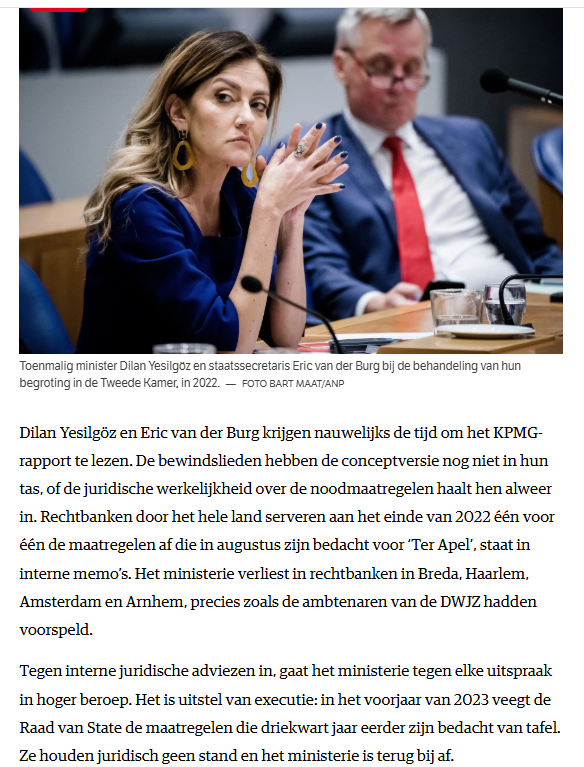 Toenmalig minister Dilan Yesilgöz en staatssecretaris Eric van der Burg bij de behandeling van hun begroting in de Tweede Kamer, in 2022. — FOTO BART MAAT/ANP

Dilan Yesilgöz en Eric van der Burg krijgen nauwelijks de tijd om het KPMG-rapport te lezen. De bewindslieden hebben de conceptversie nog niet in hun tas, of de juridische werkelijkheid over de noodmaatregelen haalt hen alweer in. Rechtbanken door het hele land serveren aan het einde van 2022 één voor één de maatregelen af die in augustus zijn bedacht voor 'Ter Apel', staat in interne memo's. Het ministerie verliest in rechtbanken in Breda, Haarlem, Amsterdam en Arnhem, precies zoals de ambtenaren van de DWJZ hadden voorspeld.

Tegen interne juridische adviezen in, gaat het ministerie tegen elke uitspraak in hoger beroep. Het is uitstel van executie: in het voorjaar van 2023 veegt de Raad van State de maatregelen die driekwart jaar eerder zijn bedacht van tafel. Ze houden juridisch geen stand en het ministerie is terug bij af.